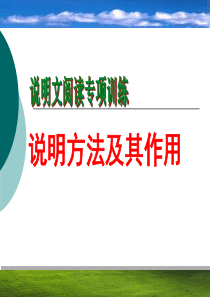 说明文阅读专项训练

说明方法及其作用